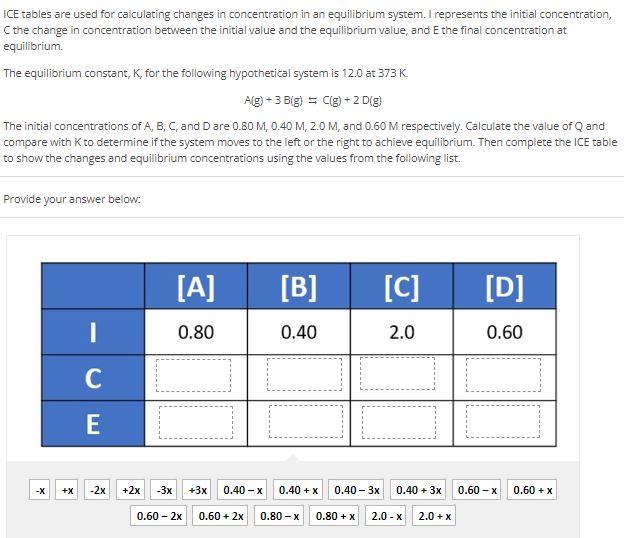 ICE tables are used for calculating changes in concentration in an equilibrium system. I represents the initial concentration, C the change in concentration between the initial value and the equilibrium value, and E the final concentration at equilibrium.

The equilibrium constant, K, for the following hypothetical system is 12.0 at 373 K.

$A(g) + 3\,B(g) \rightleftharpoons C(g) + 2\,D(g)$

The initial concentrations of A, B, C, and D are 0.80 M, 0.40 M, 2.0 M, and 0.60 M respectively. Calculate the value of Q and compare with K to determine if the system moves to the left or the right to achieve equilibrium. Then complete the ICE table to show the changes and equilibrium concentrations using the values from the following list.

Provide your answer below:

| | [A] | [B] | [C] | [D] |
|---|---|---|---|---|
| I | 0.80 | 0.40 | 2.0 | 0.60 |
| C | | | | |
| E | | | | |

-x +x -2x +2x -3x +3x 0.40 – x 0.40 + x 0.40 – 3x 0.40 + 3x 0.60 – x 0.60 + x
0.60 – 2x 0.60 + 2x 0.80 – x 0.80 + x 2.0 - x 2.0 + x